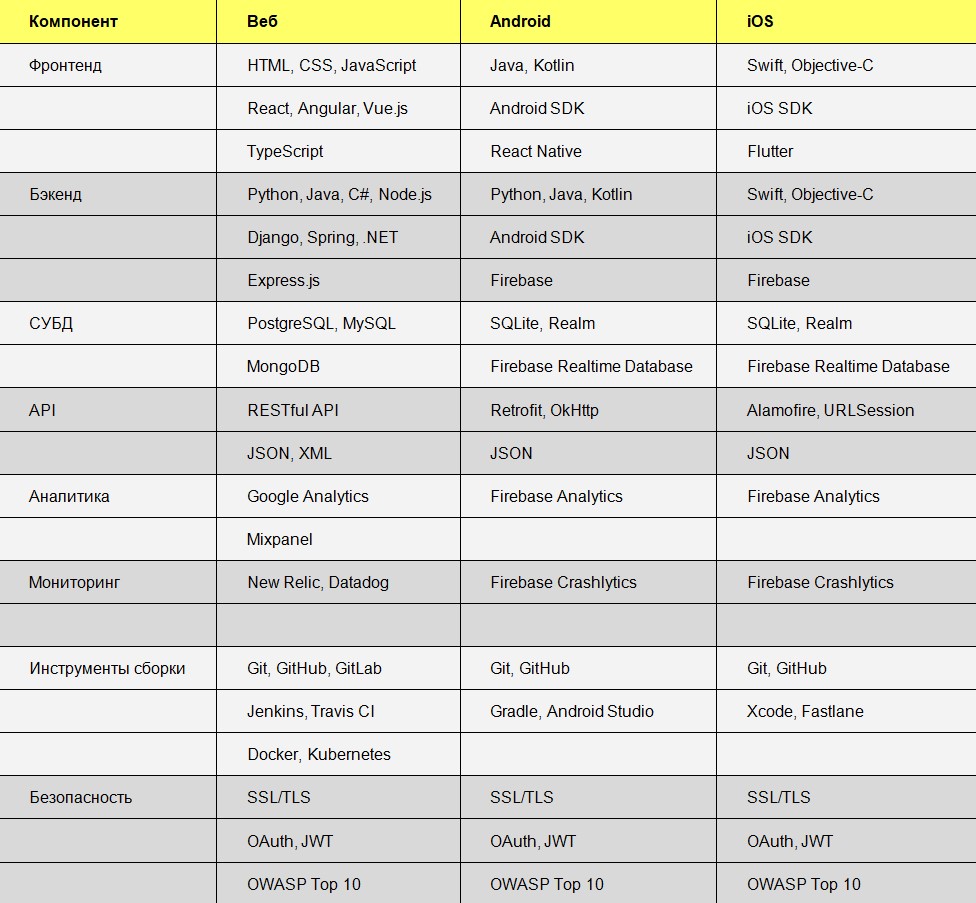 | Компонент | Веб | Android | iOS |
|---|---|---|---|
| Фронтенд | HTML, CSS, JavaScript | Java, Kotlin | Swift, Objective-C |
| | React, Angular, Vue.js | Android SDK | iOS SDK |
| | TypeScript | React Native | Flutter |
| Бэкенд | Python, Java, C#, Node.js | Python, Java, Kotlin | Swift, Objective-C |
| | Django, Spring, .NET | Android SDK | iOS SDK |
| | Express.js | Firebase | Firebase |
| СУБД | PostgreSQL, MySQL | SQLite, Realm | SQLite, Realm |
| | MongoDB | Firebase Realtime Database | Firebase Realtime Database |
| API | RESTful API | Retrofit, OkHttp | Alamofire, URLSession |
| | JSON, XML | JSON | JSON |
| Аналитика | Google Analytics | Firebase Analytics | Firebase Analytics |
| | Mixpanel | | |
| Мониторинг | New Relic, Datadog | Firebase Crashlytics | Firebase Crashlytics |
| | | | |
| Инструменты сборки | Git, GitHub, GitLab | Git, GitHub | Git, GitHub |
| | Jenkins, Travis CI | Gradle, Android Studio | Xcode, Fastlane |
| | Docker, Kubernetes | | |
| Безопасность | SSL/TLS | SSL/TLS | SSL/TLS |
| | OAuth, JWT | OAuth, JWT | OAuth, JWT |
| | OWASP Top 10 | OWASP Top 10 | OWASP Top 10 |